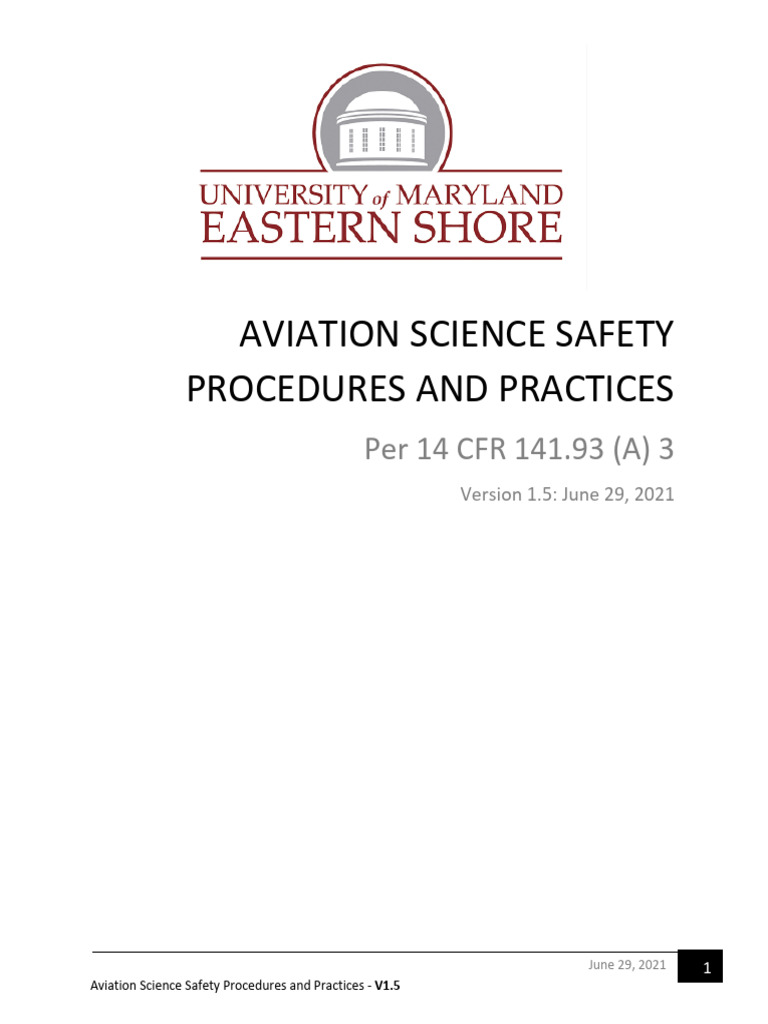 UNIVERSITY of MARYLAND
EASTERN SHORE

AVIATION SCIENCE SAFETY PROCEDURES AND PRACTICES

Per 14 CFR 141.93 (A) 3

Version 1.5: June 29, 2021

June 29, 2021

1

Aviation Science Safety Procedures and Practices - V1.5